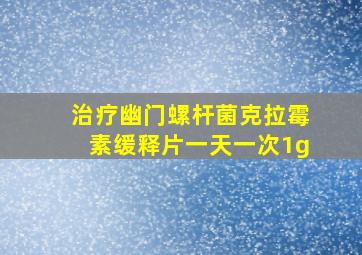 治疗幽门螺杆菌克拉霉素缓释片一天一次1g